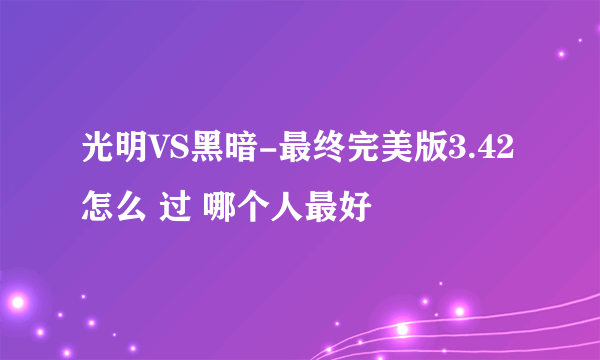 光明VS黑暗-最终完美版3.42怎么 过 哪个人最好